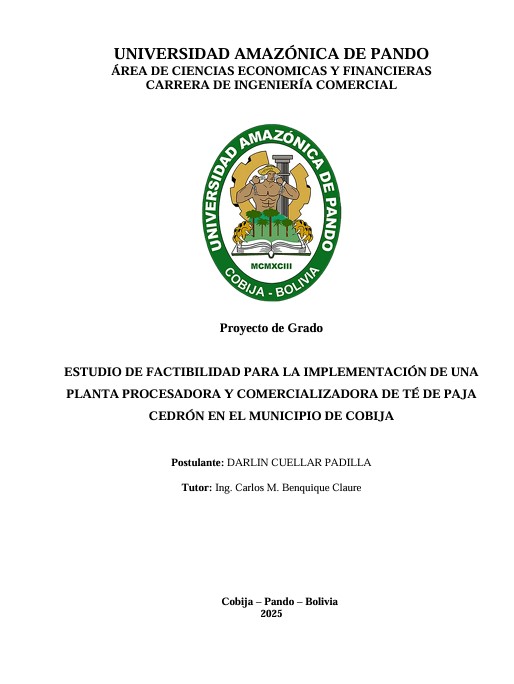 UNIVERSIDAD AMAZÓNICA DE PANDO
ÁREA DE CIENCIAS ECONOMICAS Y FINANCIERAS
CARRERA DE INGENIERÍA COMERCIAL

UNIVERSIDAD AMAZÓNICA DE PANDO
MCMXCIII
COBIJA - BOLIVIA

Proyecto de Grado

ESTUDIO DE FACTIBILIDAD PARA LA IMPLEMENTACIÓN DE UNA PLANTA PROCESADORA Y COMERCIALIZADORA DE TÉ DE PAJA CEDRÓN EN EL MUNICIPIO DE COBIJA

Postulante: DARLIN CUELLAR PADILLA

Tutor: Ing. Carlos M. Benquique Claure

Cobija – Pando – Bolivia
2025